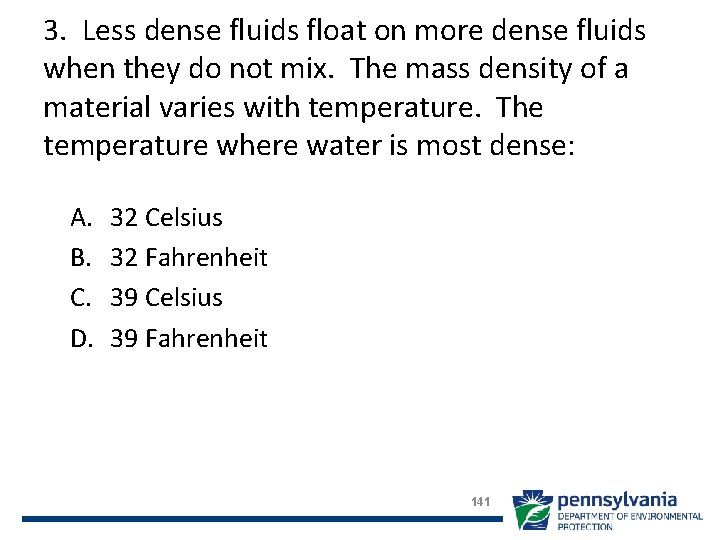 3. Less dense fluids float on more dense fluids when they do not mix. The mass density of a material varies with temperature. The temperature where water is most dense:

A. 32 Celsius
B. 32 Fahrenheit
C. 39 Celsius
D. 39 Fahrenheit

141

pennsylvania
DEPARTMENT OF ENVIRONMENTAL PROTECTION